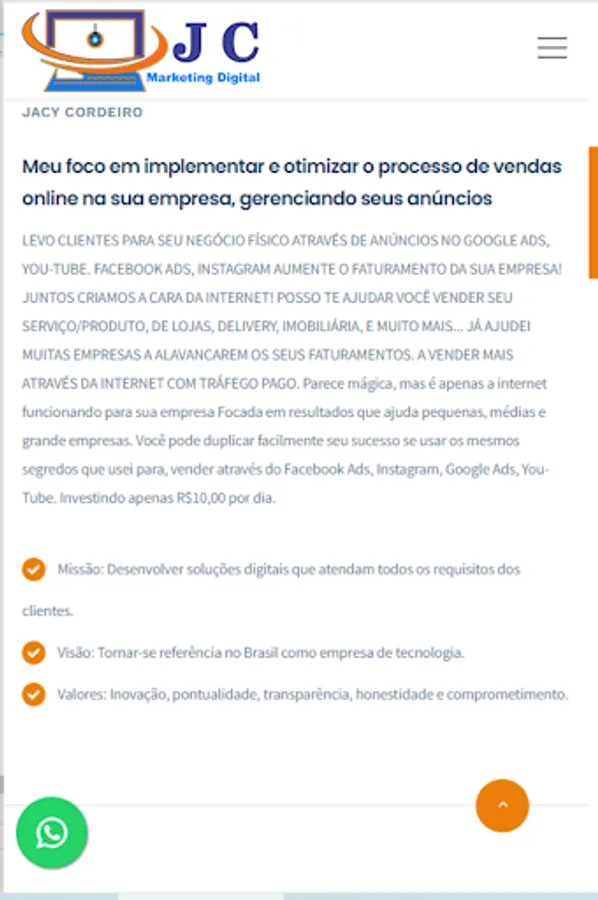 J C
Marketing Digital

JACY CORDEIRO

Meu foco em implementar e otimizar o processo de vendas online na sua empresa, gerenciando seus anúncios

LEVO CLIENTES PARA SEU NEGÓCIO FÍSICO ATRAVÉS DE ANÚNCIOS NO GOOGLE ADS, YOU-TUBE. FACEBOOK ADS, INSTAGRAM AUMENTE O FATURAMENTO DA SUA EMPRESA! JUNTOS CRIAMOS A CARA DA INTERNET! POSSO TE AJUDAR VOCÊ VENDER SEU SERVIÇO/PRODUTO, DE LOJAS, DELIVERY, IMOBILIÁRIA, E MUITO MAIS... JÁ AJUDEI MUITAS EMPRESAS A ALAVANCAREM OS SEUS FATURAMENTOS. A VENDER MAIS ATRAVÉS DA INTERNET COM TRÁFEGO PAGO. Parece mágica, mas é apenas a internet funcionando para sua empresa Focada em resultados que ajuda pequenas, médias e grande empresas. Você pode duplicar facilmente seu sucesso se usar os mesmos segredos que usei para, vender através do Facebook Ads, Instagram, Google Ads, You-Tube. Investindo apenas R$10,00 por dia.

Missão: Desenvolver soluções digitais que atendam todos os requisitos dos clientes.

Visão: Tornar-se referência no Brasil como empresa de tecnologia.

Valores: Inovação, pontualidade, transparência, honestidade e comprometimento.